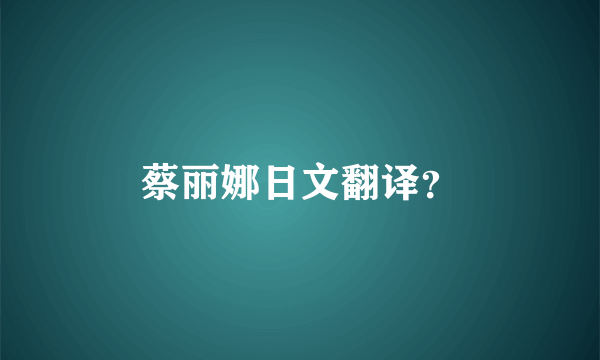 蔡丽娜日文翻译?